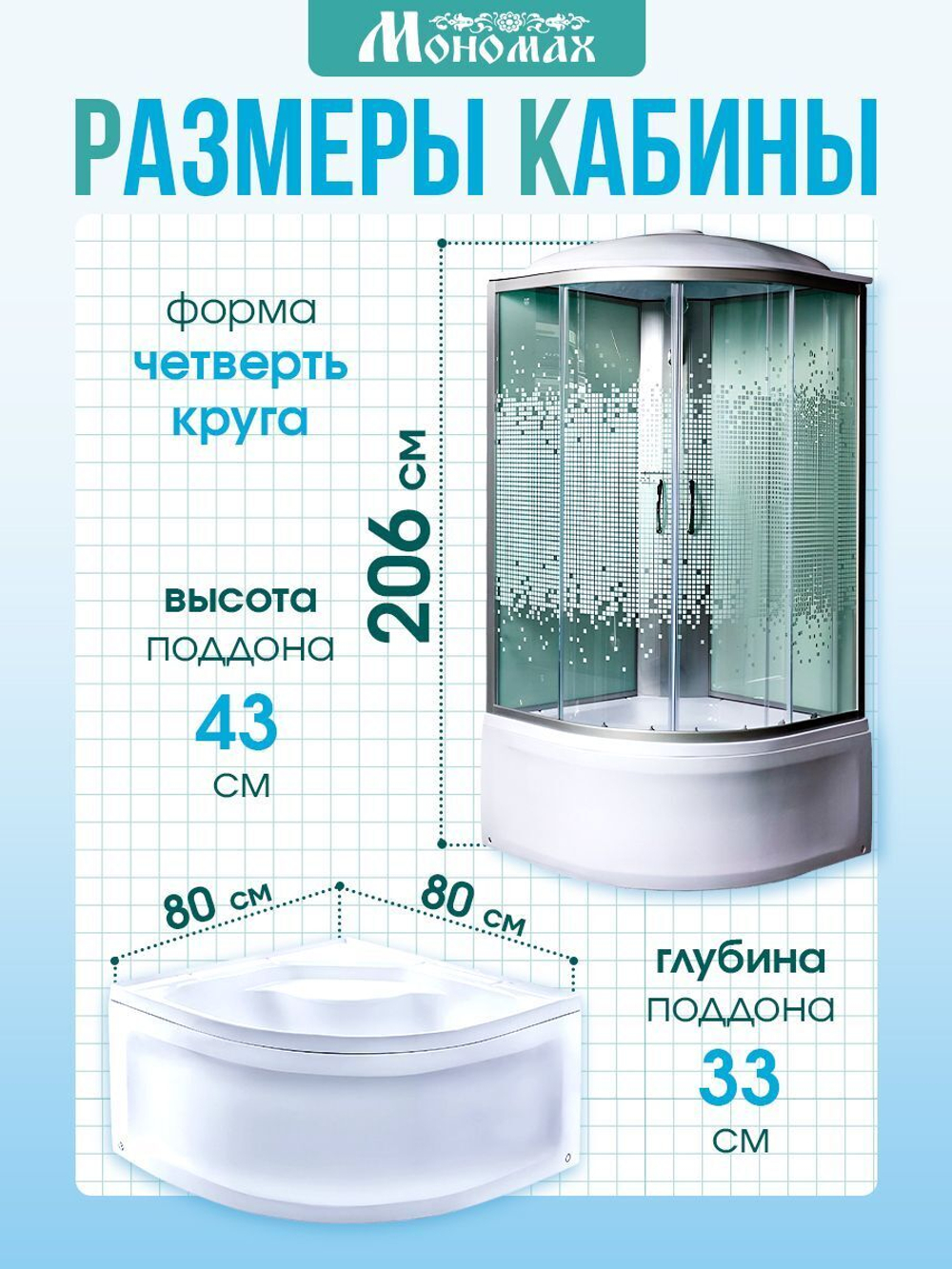 Мономах

РАЗМЕРЫ КАБИНЫ

форма
четверть
круга

206 см

высота
поддона
43
см

80 см

80 см

глубина
поддона
33
см